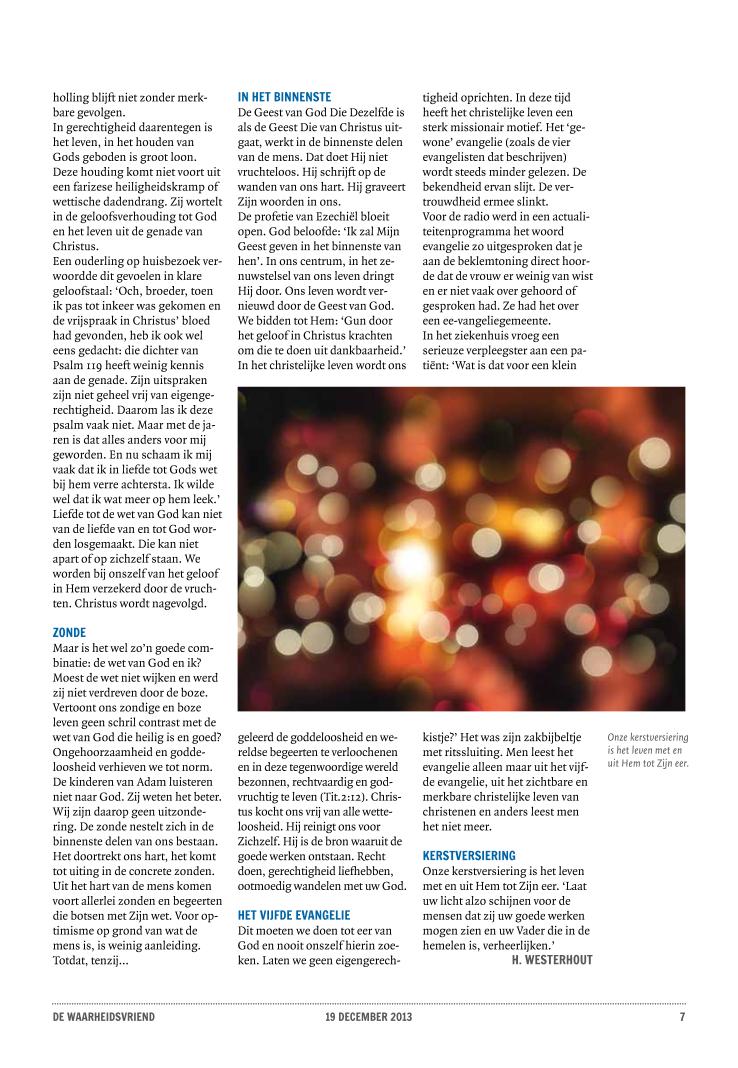 holling blijft niet zonder merkbare gevolgen.
In gerechtigheid daarentegen is het leven, in het houden van Gods geboden is groot loon. Deze houding komt niet voort uit een farizese heiligheidskramp of wettische dadendrang. Zij wortelt in de geloofsverhouding tot God en het leven uit de genade van Christus.
Een ouderling op huisbezoek verwoordde dit gevoelen in klare geloofstaal: 'Och, broeder, toen ik pas tot inkeer was gekomen en de vrijspraak in Christus' bloed had gevonden, heb ik ook wel eens gedacht: die dichter van Psalm 119 heeft weinig kennis aan de genade. Zijn uitspraken zijn niet geheel vrij van eigengerechtigheid. Daarom las ik deze psalm vaak niet. Maar met de jaren is dat alles anders voor mij geworden. En nu schaam ik mij vaak dat ik in liefde tot Gods wet bij hem verre achtersta. Ik wilde wel dat ik wat meer op hem leek.' Liefde tot de wet van God kan niet van de liefde van en tot God worden losgemaakt. Die kan niet apart of op zichzelf staan. We worden bij onszelf van het geloof in Hem verzekerd door de vruchten. Christus wordt nagevolgd.

ZONDE
Maar is het wel zo'n goede combinatie: de wet van God en ik? Moest de wet niet wijken en werd zij niet verdreven door de boze. Vertoont ons zondige en boze leven geen schril contrast met de wet van God die heilig is en goed? Ongehoorzaamheid en goddeloosheid verhieven we tot norm. De kinderen van Adam luisteren niet naar God. Zij weten het beter. Wij zijn daarop geen uitzondering. De zonde nestelt zich in de binnenste delen van ons bestaan. Het doortrekt ons hart, het komt tot uiting in de concrete zonden. Uit het hart van de mens komen voort allerlei zonden en begeerten die botsen met Zijn wet. Voor optimisme op grond van wat de mens is, is weinig aanleiding. Totdat, tenzij...

IN HET BINNENSTE
De Geest van God Die Dezelfde is als de Geest Die van Christus uitgaat, werkt in de binnenste delen van de mens. Dat doet Hij niet vruchteloos. Hij schrijft op de wanden van ons hart. Hij graveert Zijn woorden in ons.
De profetie van Ezechiël bloeit open. God beloofde: 'Ik zal Mijn Geest geven in het binnenste van hen'. In ons centrum, in het zenuwstelsel van ons leven dringt Hij door. Ons leven wordt vernieuwd door de Geest van God. We bidden tot Hem: 'Gun door het geloof in Christus krachten om die te doen uit dankbaarheid.' In het christelijke leven wordt ons geleerd de goddeloosheid en wereldse begeerten te verloochenen en in deze tegenwoordige wereld bezonnen, rechtvaardig en godvruchtig te leven (Tit.2:12). Christus kocht ons vrij van alle wetteloosheid. Hij reinigt ons voor Zichzelf. Hij is de bron waaruit de goede werken ontstaan. Recht doen, gerechtigheid liefhebben, ootmoedig wandelen met uw God.

HET VIJFDE EVANGELIE
Dit moeten we doen tot eer van God en nooit onszelf hierin zoeken. Laten we geen eigengerechtigheid oprichten. In deze tijd heeft het christelijke leven een sterk missionair motief. Het 'gewone' evangelie (zoals de vier evangelisten dat beschrijven) wordt steeds minder gelezen. De bekendheid ervan slijt. De vertrouwdheid ermee slinkt.
Voor de radio werd in een actualiteitenprogramma het woord evangelie zo uitgesproken dat je aan de beklemtoning direct hoorde dat de vrouw er weinig van wist en er niet vaak over gehoord of gesproken had. Ze had het over een ee-vangeliegemeente.
In het ziekenhuis vroeg een serieuze verpleegster aan een patiënt: 'Wat is dat voor een klein kistje?' Het was zijn zakbijbeltje met ritssluiting. Men leest het evangelie alleen maar uit het vijfde evangelie, uit het zichtbare en merkbare christelijke leven van christenen en anders leest men het niet meer.

KERSTVERSIERING
Onze kerstversiering is het leven met en uit Hem tot Zijn eer. 'Laat uw licht alzo schijnen voor de mensen dat zij uw goede werken mogen zien en uw Vader die in de hemelen is, verheerlijken.'
H. WESTERHOUT

Onze kerstversiering is het leven met en uit Hem tot Zijn eer.

DE WAARHEIDSVRIEND 19 DECEMBER 2013 7